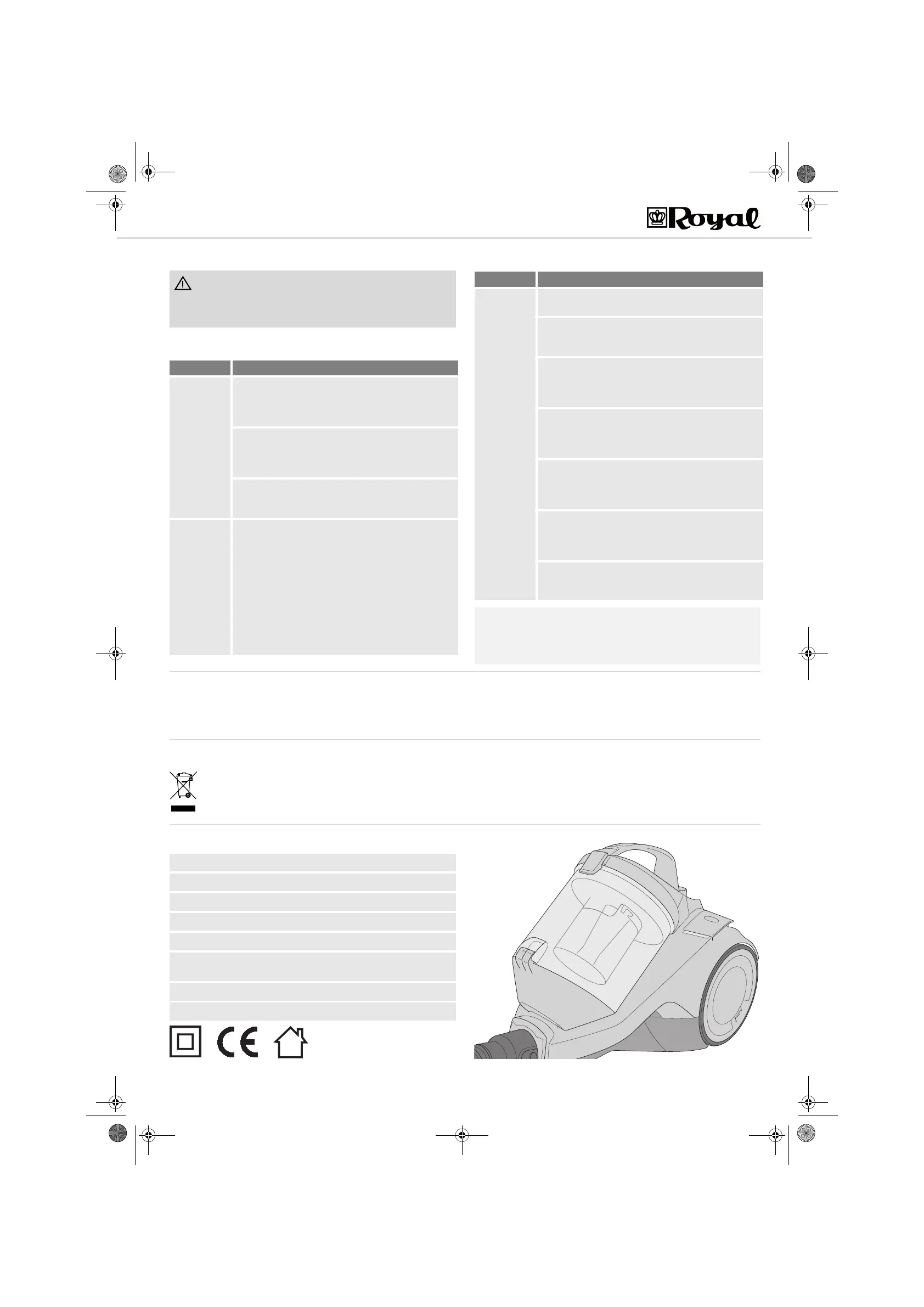 Royal